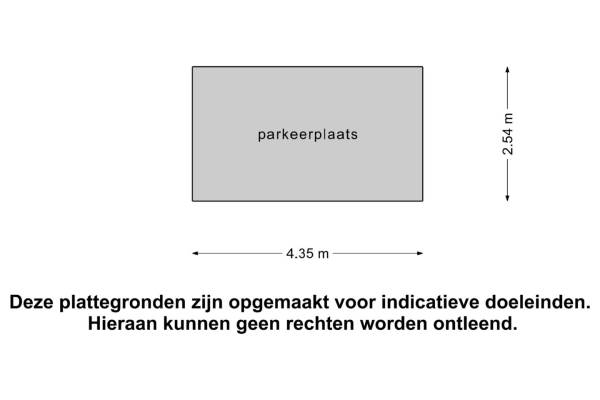 parkeerplaats

2.54 m

4.35 m

Deze plattegronden zijn opgemaakt voor indicatieve doeleinden. Hieraan kunnen geen rechten worden ontleend.